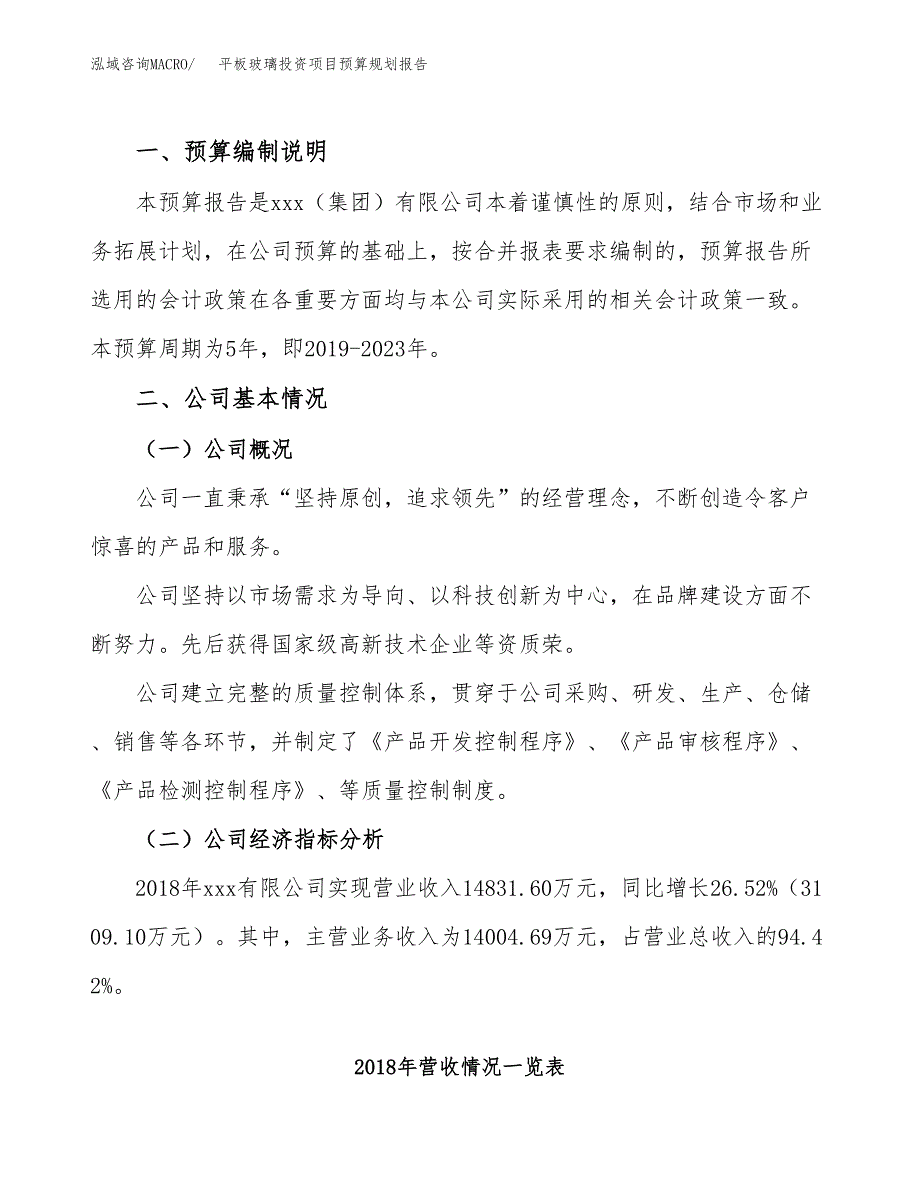 泓域咨询MACRO/　平板玻璃投资项目预算规划报告

一、预算编制说明

本预算报告是xxx（集团）有限公司本着谨慎性的原则，结合市场和业务拓展计划，在公司预算的基础上，按合并报表要求编制的，预算报告所选用的会计政策在各重要方面均与本公司实际采用的相关会计政策一致。本预算周期为5年，即2019-2023年。

二、公司基本情况

（一）公司概况

公司一直秉承“坚持原创，追求领先”的经营理念，不断创造令客户惊喜的产品和服务。

公司坚持以市场需求为导向、以科技创新为中心，在品牌建设方面不断努力。先后获得国家级高新技术企业等资质荣。

公司建立完整的质量控制体系，贯穿于公司采购、研发、生产、仓储、销售等各环节，并制定了《产品开发控制程序》、《产品审核程序》、《产品检测控制程序》、等质量控制制度。

（二）公司经济指标分析

2018年xxx有限公司实现营业收入14831.60万元，同比增长26.52%（3109.10万元）。其中，主营业务收入为14004.69万元，占营业总收入的94.42%。

2018年营收情况一览表